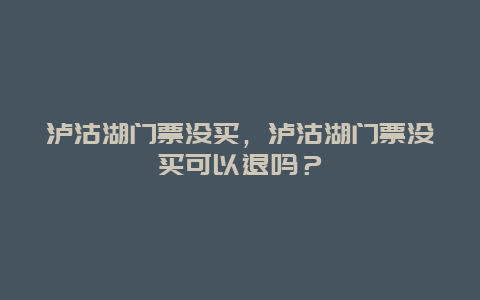 泸沽湖门票没买，泸沽湖门票没买可以退吗？